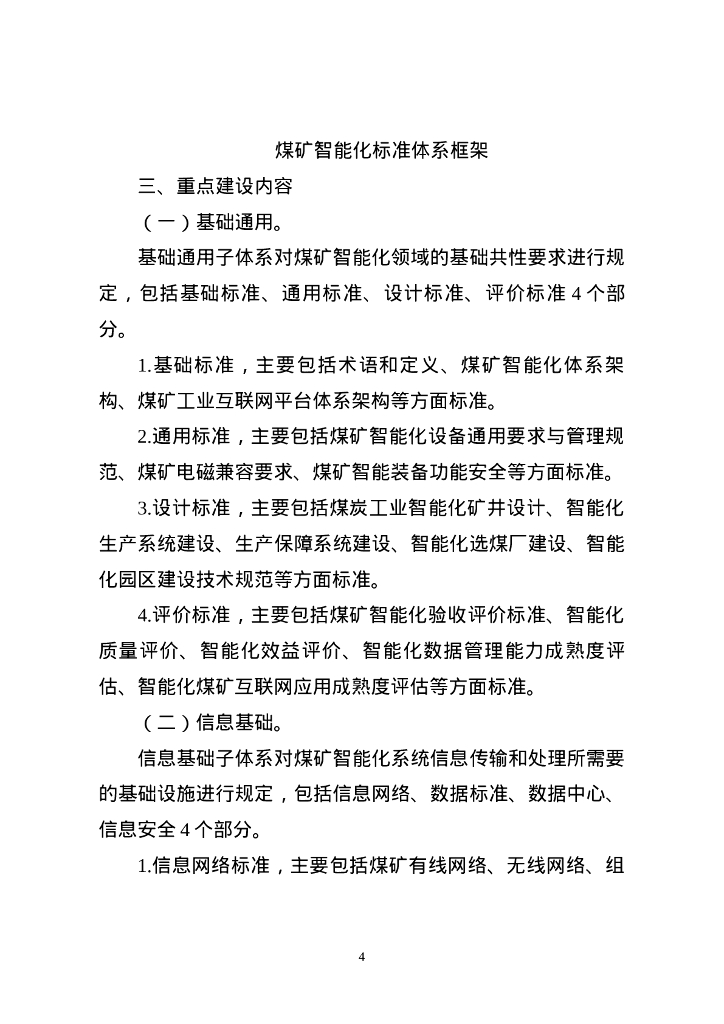 煤矿智能化标准体系框架

三、重点建设内容

（一）基础通用。

基础通用子体系对煤矿智能化领域的基础共性要求进行规定，包括基础标准、通用标准、设计标准、评价标准 4 个部分。

1.基础标准，主要包括术语和定义、煤矿智能化体系架构、煤矿工业互联网平台体系架构等方面标准。

2.通用标准，主要包括煤矿智能化设备通用要求与管理规范、煤矿电磁兼容要求、煤矿智能装备功能安全等方面标准。

3.设计标准，主要包括煤炭工业智能化矿井设计、智能化生产系统建设、生产保障系统建设、智能化选煤厂建设、智能化园区建设技术规范等方面标准。

4.评价标准，主要包括煤矿智能化验收评价标准、智能化质量评价、智能化效益评价、智能化数据管理能力成熟度评估、智能化煤矿互联网应用成熟度评估等方面标准。

（二）信息基础。

信息基础子体系对煤矿智能化系统信息传输和处理所需要的基础设施进行规定，包括信息网络、数据标准、数据中心、信息安全 4 个部分。

1.信息网络标准，主要包括煤矿有线网络、无线网络、组

4